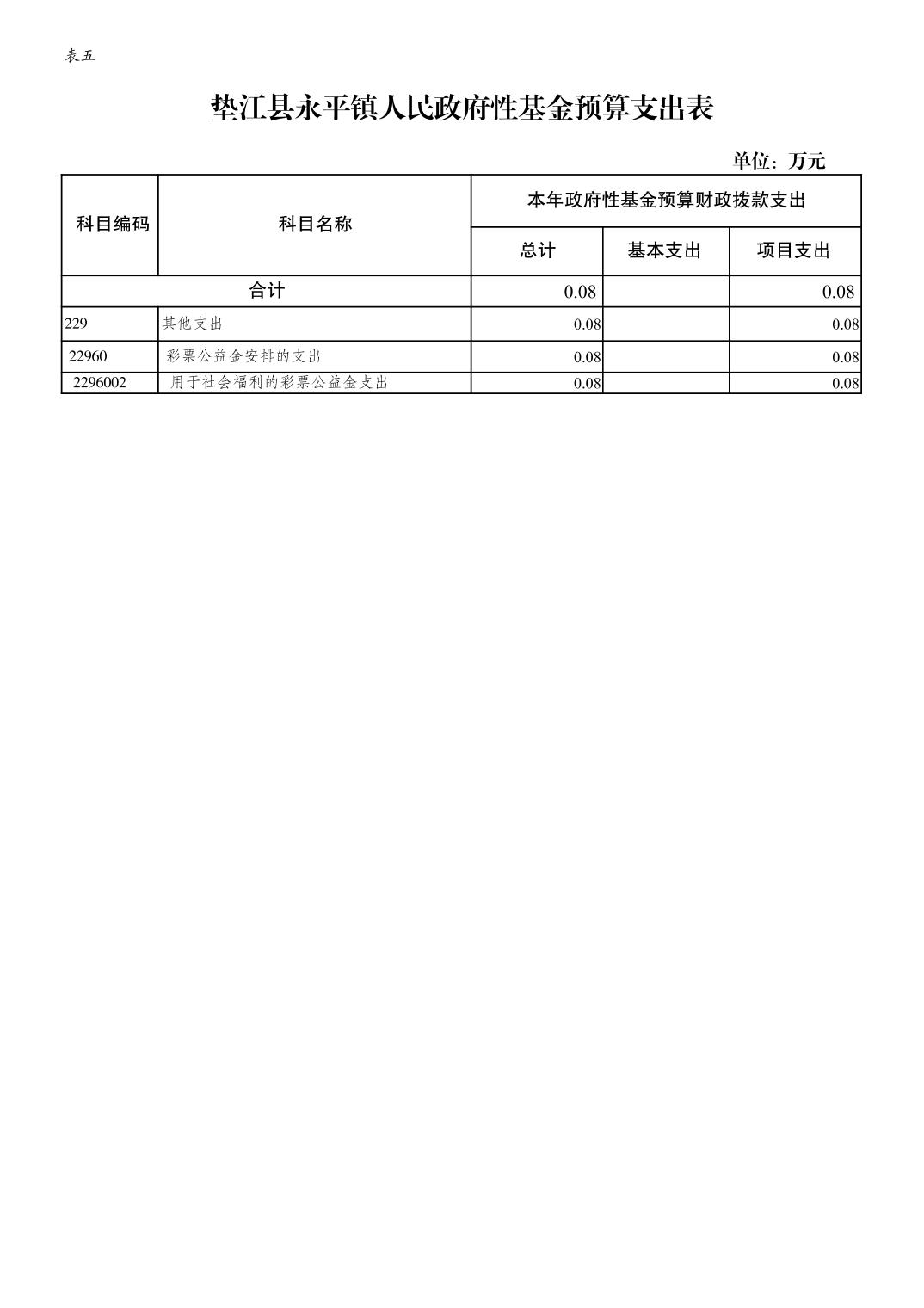 表五

垫江县永平镇人民政府性基金预算支出表

单位：万元

| 科目编码 | 科目名称 | 本年政府性基金预算财政拨款支出 | | |
|---|---|---|---|---|
| | | 总计 | 基本支出 | 项目支出 |
| 合计 | | 0.08 | | 0.08 |
| 229 | 其他支出 | 0.08 | | 0.08 |
| 22960 | 彩票公益金安排的支出 | 0.08 | | 0.08 |
| 2296002 | 用于社会福利的彩票公益金支出 | 0.08 | | 0.08 |